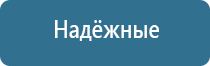 Надёжные